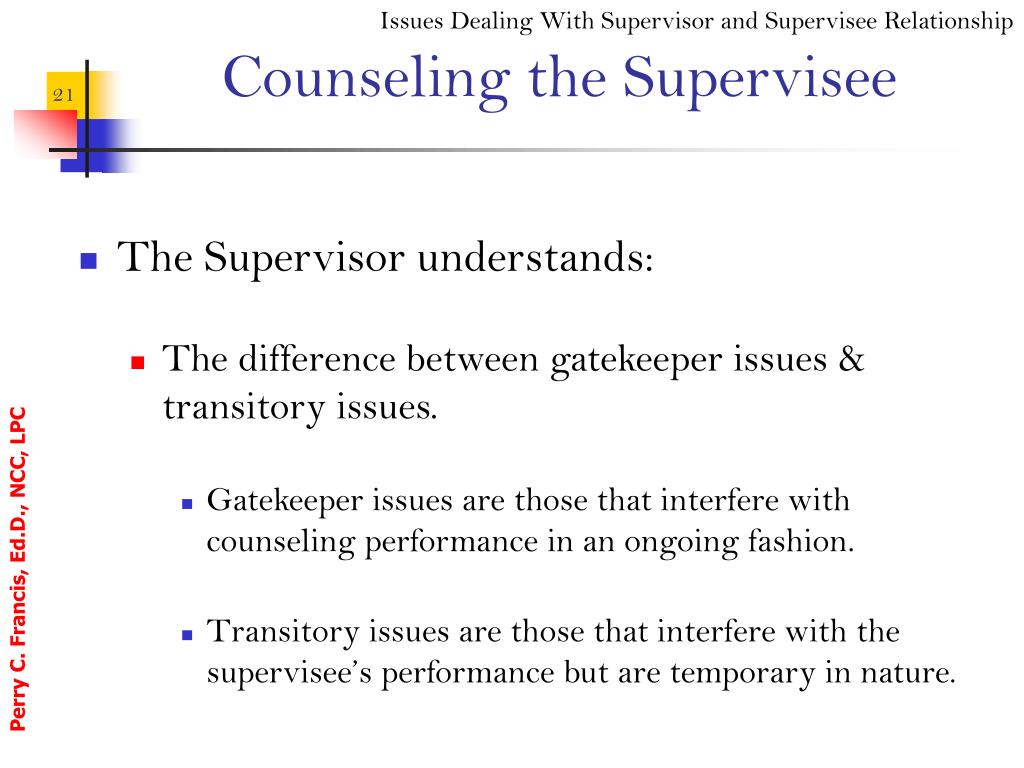 Issues Dealing With Supervisor and Supervisee Relationship

21

Counseling the Supervisee

The Supervisor understands:

The difference between gatekeeper issues & transitory issues.

Gatekeeper issues are those that interfere with counseling performance in an ongoing fashion.

Transitory issues are those that interfere with the supervisee's performance but are temporary in nature.

Perry C. Francis, Ed.D., NCC, LPC